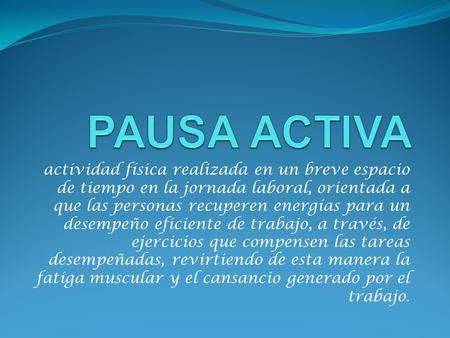 PAUSA ACTIVA

actividad física realizada en un breve espacio de tiempo en la jornada laboral, orientada a que las personas recuperen energías para un desempeño eficiente de trabajo, a través, de ejercicios que compensen las tareas desempeñadas, revirtiendo de esta manera la fatiga muscular y el cansancio generado por el trabajo.